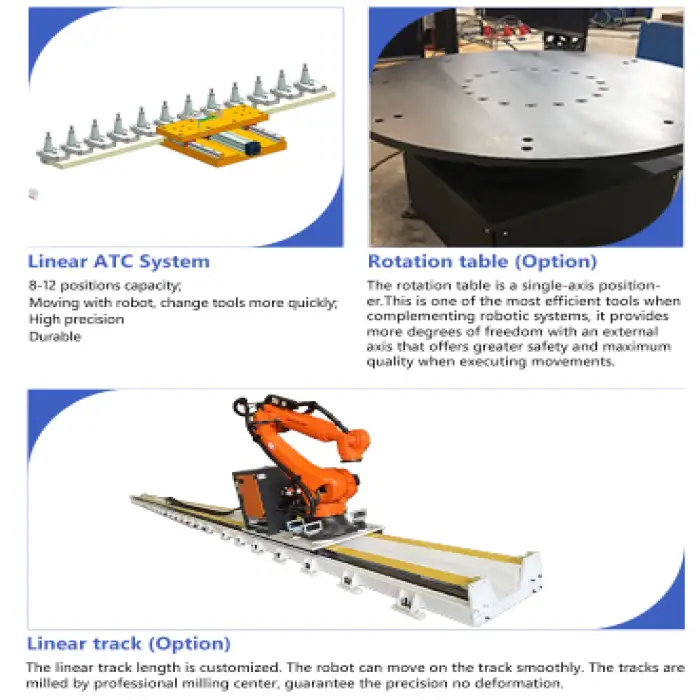 Linear ATC System

8-12 positions capacity;
Moving with robot, change tools more quickly;
High precision
Durable

Rotation table (Option)

The rotation table is a single-axis positioner.This is one of the most efficient tools when complementing robotic systems, it provides more degrees of freedom with an external axis that offers greater safety and maximum quality when executing movements.

Linear track (Option)

The linear track length is customized. The robot can move on the track smoothly. The tracks are milled by professional milling center, guarantee the precision no deformation.